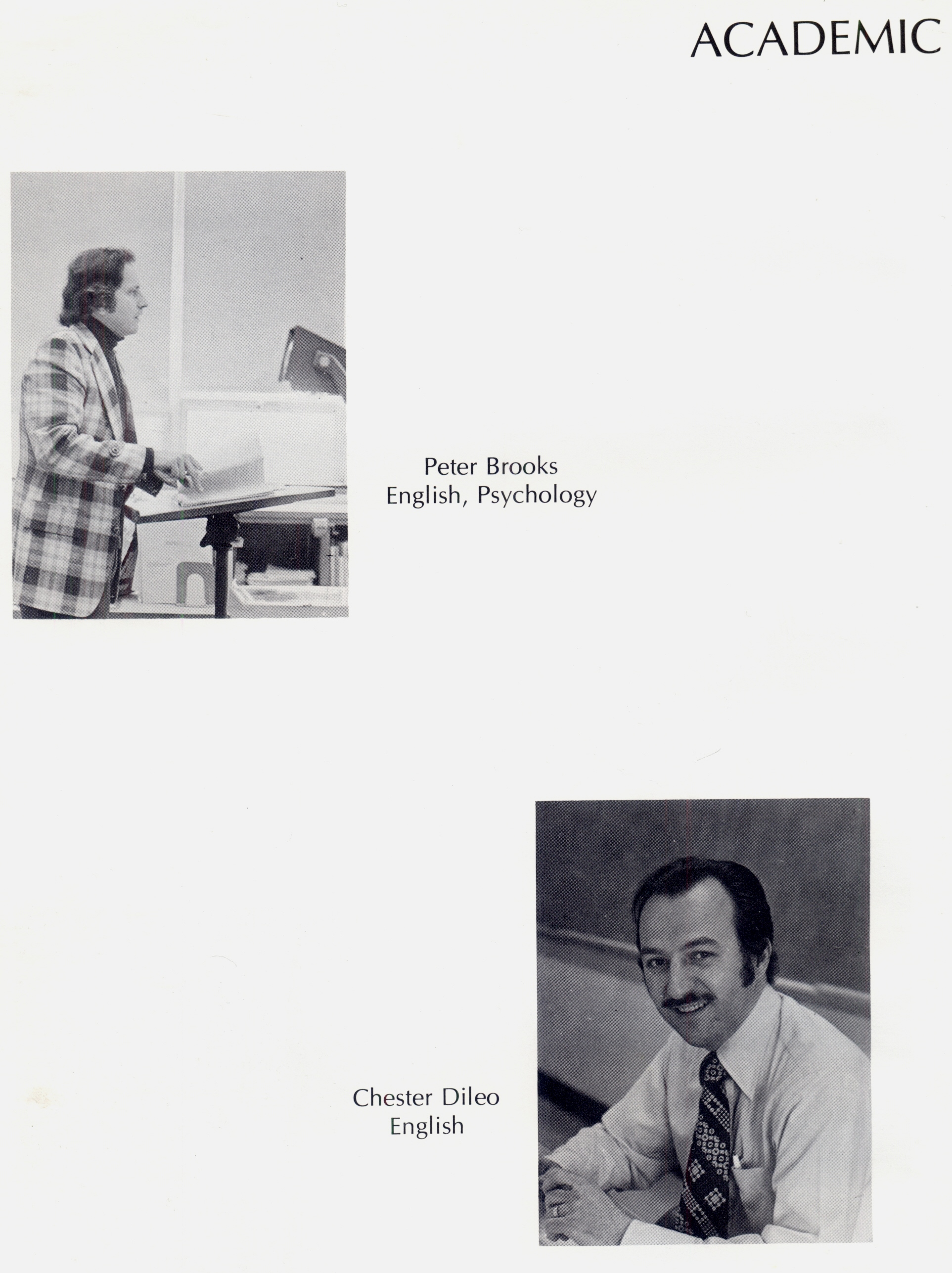 ACADEMIC

Peter Brooks
English, Psychology

Chester Dileo
English